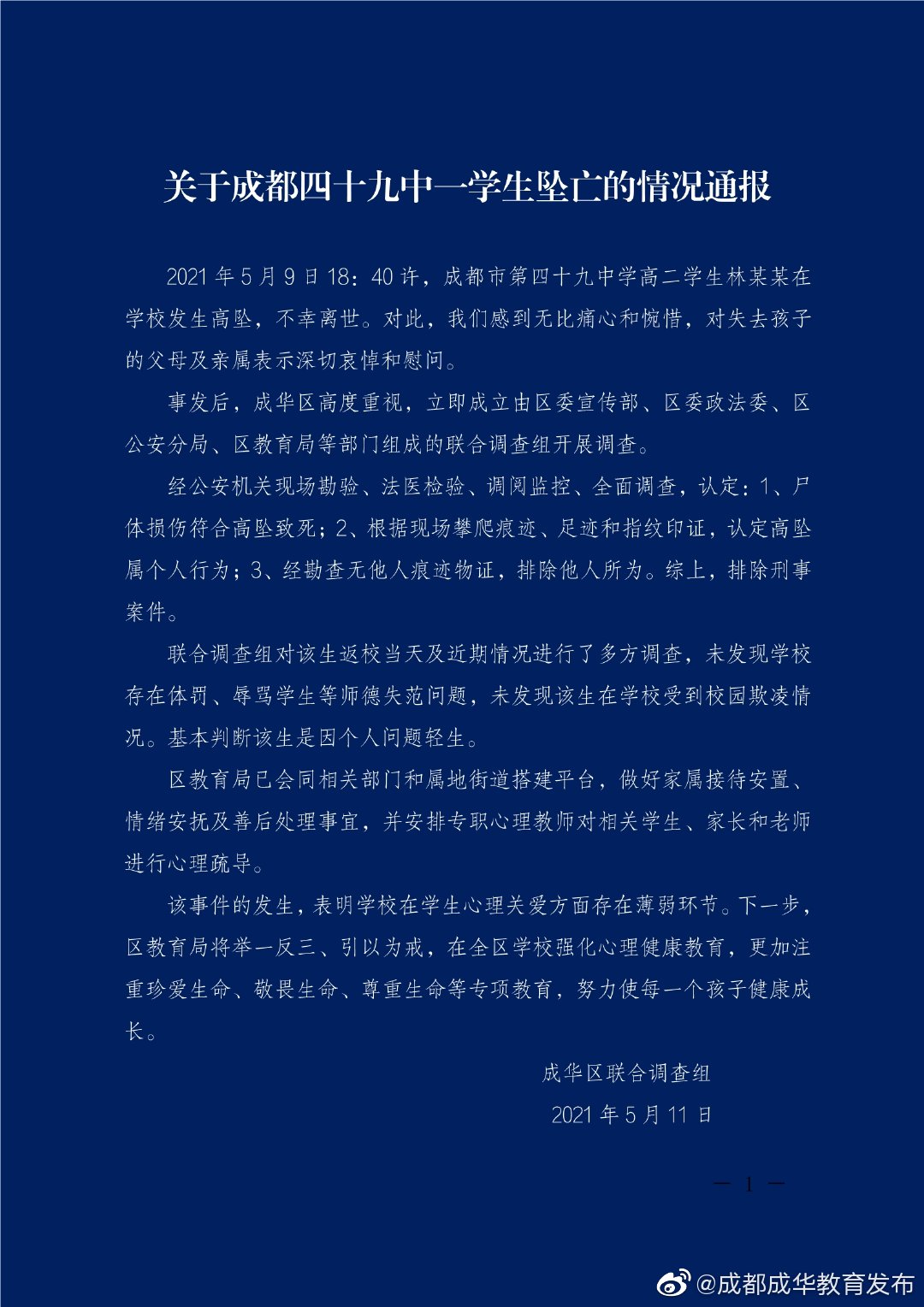 关于成都四十九中一学生坠亡的情况通报

2021年5月9日18：40许，成都市第四十九中学高二学生林某某在学校发生高坠，不幸离世。对此，我们感到无比痛心和惋惜，对失去孩子的父母及亲属表示深切哀悼和慰问。

事发后，成华区高度重视，立即成立由区委宣传部、区委政法委、区公安分局、区教育局等部门组成的联合调查组开展调查。

经公安机关现场勘验、法医检验、调阅监控、全面调查，认定：1、尸体损伤符合高坠致死；2、根据现场攀爬痕迹、足迹和指纹印证，认定高坠属个人行为；3、经勘查无他人痕迹物证，排除他人所为。综上，排除刑事案件。

联合调查组对该生返校当天及近期情况进行了多方调查，未发现学校存在体罚、辱骂学生等师德失范问题，未发现该生在学校受到校园欺凌情况。基本判断该生是因个人问题轻生。

区教育局已会同相关部门和属地街道搭建平台，做好家属接待安置、情绪安抚及善后处理事宜，并安排专职心理教师对相关学生、家长和老师进行心理疏导。

该事件的发生，表明学校在学生心理关爱方面存在薄弱环节。下一步，区教育局将举一反三、引以为戒，在全区学校强化心理健康教育，更加注重珍爱生命、敬畏生命、尊重生命等专项教育，努力使每一个孩子健康成长。

成华区联合调查组

2021年5月11日

— 1 —

@成都成华教育发布